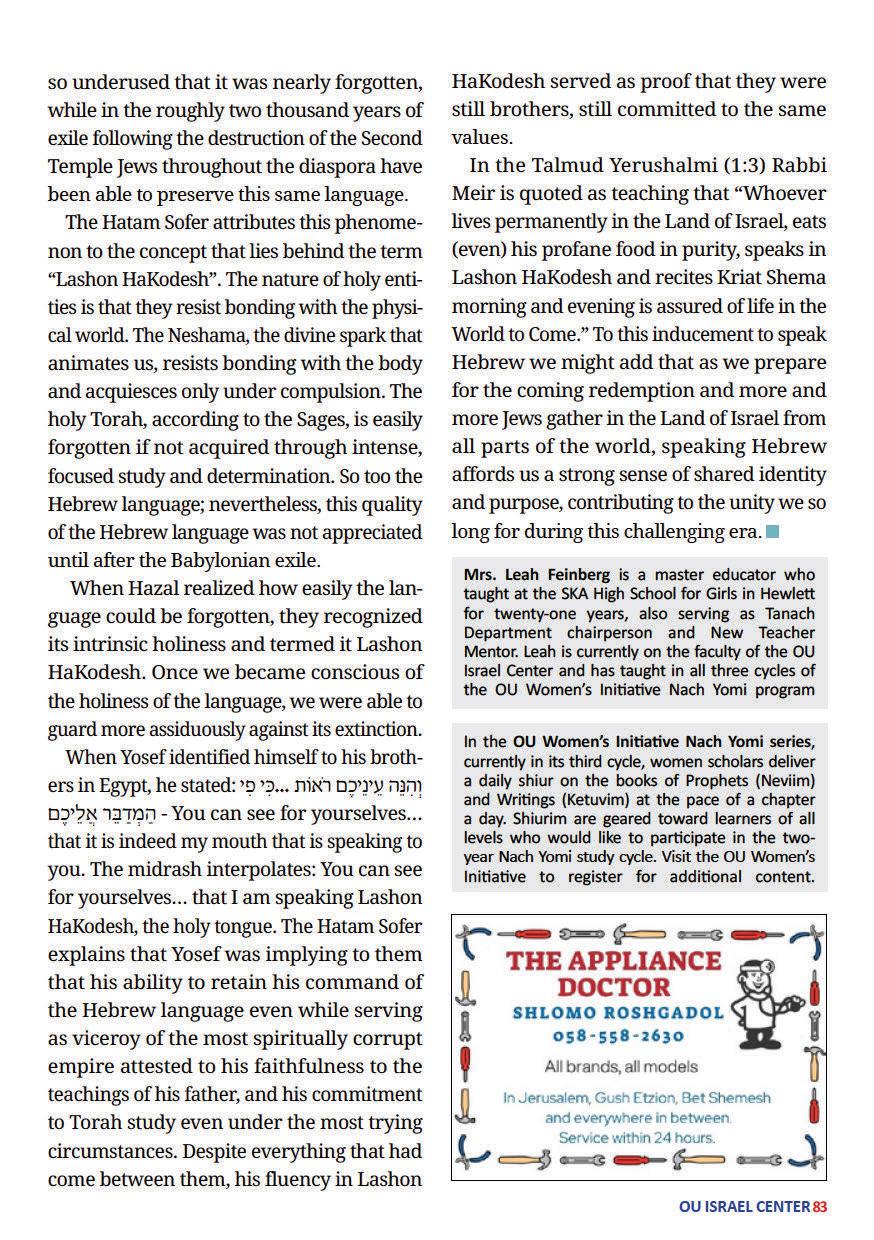 so underused that it was nearly forgotten, while in the roughly two thousand years of exile following the destruction of the Second Temple Jews throughout the diaspora have been able to preserve this same language.

The Hatam Sofer attributes this phenomenon to the concept that lies behind the term "Lashon HaKodesh". The nature of holy entities is that they resist bonding with the physical world. The Neshama, the divine spark that animates us, resists bonding with the body and acquiesces only under compulsion. The holy Torah, according to the Sages, is easily forgotten if not acquired through intense, focused study and determination. So too the Hebrew language; nevertheless, this quality of the Hebrew language was not appreciated until after the Babylonian exile.

When Hazal realized how easily the language could be forgotten, they recognized its intrinsic holiness and termed it Lashon HaKodesh. Once we became conscious of the holiness of the language, we were able to guard more assiduously against its extinction.

When Yosef identified himself to his brothers in Egypt, he stated: וְהִנֵּה עֵינֵיכֶם רֹאוֹת ...כִּי פִי הַמְדַבֵּר אֲלֵיכֶם - You can see for yourselves... that it is indeed my mouth that is speaking to you. The midrash interpolates: You can see for yourselves... that I am speaking Lashon HaKodesh, the holy tongue. The Hatam Sofer explains that Yosef was implying to them that his ability to retain his command of the Hebrew language even while serving as viceroy of the most spiritually corrupt empire attested to his faithfulness to the teachings of his father, and his commitment to Torah study even under the most trying circumstances. Despite everything that had come between them, his fluency in Lashon HaKodesh served as proof that they were still brothers, still committed to the same values.

In the Talmud Yerushalmi (1:3) Rabbi Meir is quoted as teaching that "Whoever lives permanently in the Land of Israel, eats (even) his profane food in purity, speaks in Lashon HaKodesh and recites Kriat Shema morning and evening is assured of life in the World to Come." To this inducement to speak Hebrew we might add that as we prepare for the coming redemption and more and more Jews gather in the Land of Israel from all parts of the world, speaking Hebrew affords us a strong sense of shared identity and purpose, contributing to the unity we so long for during this challenging era.

Mrs. Leah Feinberg is a master educator who taught at the SKA High School for Girls in Hewlett for twenty-one years, also serving as Tanach Department chairperson and New Teacher Mentor. Leah is currently on the faculty of the OU Israel Center and has taught in all three cycles of the OU Women's Initiative Nach Yomi program

In the OU Women's Initiative Nach Yomi series, currently in its third cycle, women scholars deliver a daily shiur on the books of Prophets (Neviim) and Writings (Ketuvim) at the pace of a chapter a day. Shiurim are geared toward learners of all levels who would like to participate in the two-year Nach Yomi study cycle. Visit the OU Women's Initiative to register for additional content.

THE APPLIANCE DOCTOR
SHLOMO ROSHGADOL
058-558-2630
All brands, all models
In Jerusalem, Gush Etzion, Bet Shemesh and everywhere in between.
Service within 24 hours.

OU ISRAEL CENTER 83